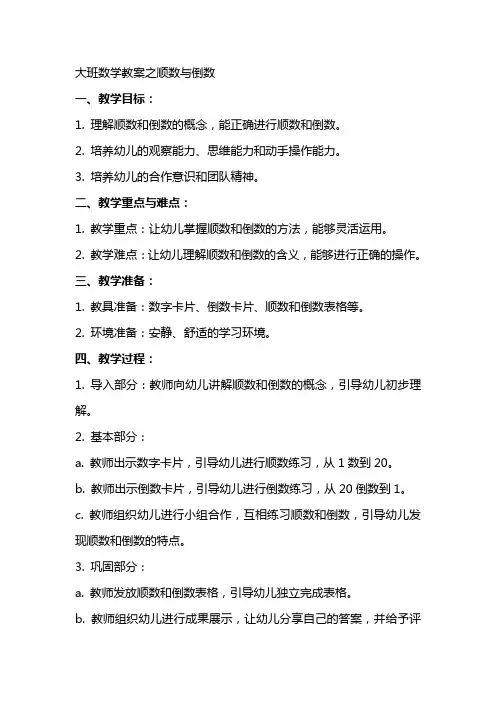 大班数学教案之顺数与倒数

一、教学目标：

1. 理解顺数和倒数的概念，能正确进行顺数和倒数。

2. 培养幼儿的观察能力、思维能力和动手操作能力。

3. 培养幼儿的合作意识和团队精神。

二、教学重点与难点：

1. 教学重点：让幼儿掌握顺数和倒数的方法，能够灵活运用。

2. 教学难点：让幼儿理解顺数和倒数的含义，能够进行正确的操作。

三、教学准备：

1. 教具准备：数字卡片、倒数卡片、顺数和倒数表格等。

2. 环境准备：安静、舒适的学习环境。

四、教学过程：

1. 导入部分：教师向幼儿讲解顺数和倒数的概念，引导幼儿初步理解。

2. 基本部分：

a. 教师出示数字卡片，引导幼儿进行顺数练习，从 1 数到 20。

b. 教师出示倒数卡片，引导幼儿进行倒数练习，从 20 倒数到 1。

c. 教师组织幼儿进行小组合作，互相练习顺数和倒数，引导幼儿发现顺数和倒数的特点。

3. 巩固部分：

a. 教师发放顺数和倒数表格，引导幼儿独立完成表格。

b. 教师组织幼儿进行成果展示，让幼儿分享自己的答案，并给予评